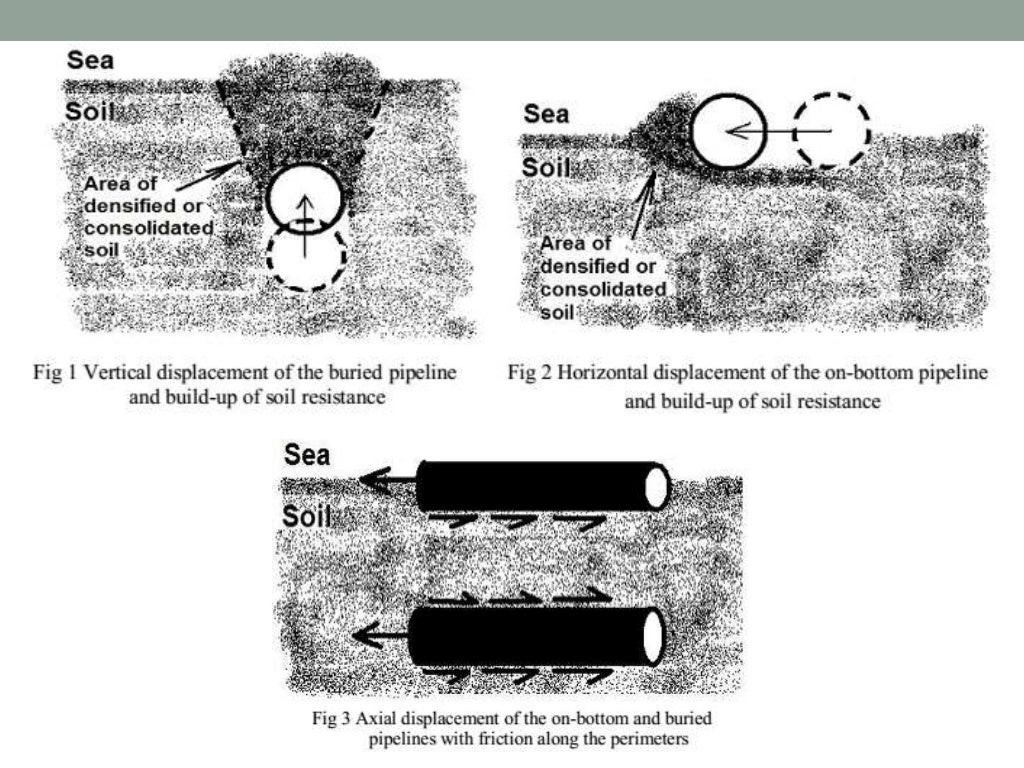 Sea

Soil

Area of densified or consolidated soil

Fig 1 Vertical displacement of the buried pipeline and build-up of soil resistance

Sea

Soil

Area of densified or consolidated soil

Fig 2 Horizontal displacement of the on-bottom pipeline and build-up of soil resistance

Sea

Soil

Fig 3 Axial displacement of the on-bottom and buried pipelines with friction along the perimeters